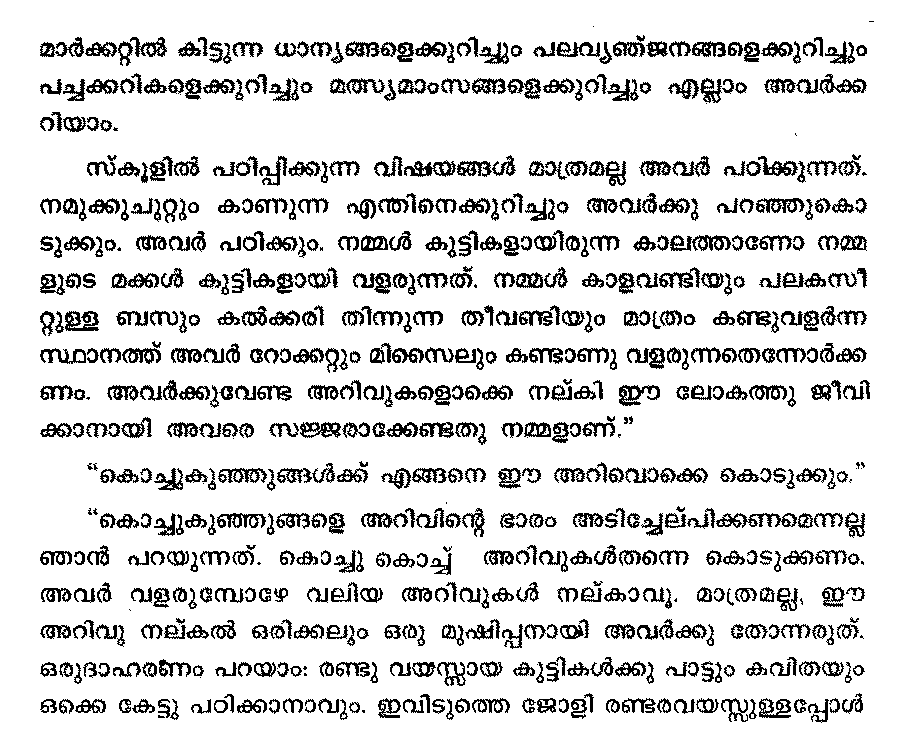 മാർക്കറ്റിൽ കിട്ടുന്ന ധാന്യങ്ങളെക്കുറിച്ചും പലവ്യഞ്ജനങ്ങളെക്കുറിച്ചും പച്ചക്കറികളെക്കുറിച്ചും മത്സ്യമാംസങ്ങളെക്കുറിച്ചും എല്ലാം അവർക്കറിയാം.

സ്കൂളിൽ പഠിപ്പിക്കുന്ന വിഷയങ്ങൾ മാത്രമല്ല അവർ പഠിക്കുന്നത്. നമുക്കുചുറ്റും കാണുന്ന എന്തിനെക്കുറിച്ചും അവർക്കു പറഞ്ഞുകൊടുക്കും. അവർ പഠിക്കും. നമ്മൾ കുട്ടികളായിരുന്ന കാലത്താണോ നമ്മളുടെ മക്കൾ കുട്ടികളായി വളരുന്നത്. നമ്മൾ കാളവണ്ടിയും പലകസീറ്റുള്ള ബസും കൽക്കരി തിന്നുന്ന തീവണ്ടിയും മാത്രം കണ്ടുവളർന്ന സ്ഥാനത്ത് അവർ റോക്കറ്റും മിസൈലും കണ്ടാണു വളരുന്നതെന്നോർക്കണം. അവർക്കുവേണ്ട അറിവുകളൊക്കെ നല്കി ഈ ലോകത്തു ജീവിക്കാനായി അവരെ സജ്ജരാക്കേണ്ടതു നമ്മളാണ്."

"കൊച്ചുകുഞ്ഞുങ്ങൾക്ക് എങ്ങനെ ഈ അറിവൊക്കെ കൊടുക്കും."

"കൊച്ചുകുഞ്ഞുങ്ങളെ അറിവിന്റെ ഭാരം അടിച്ചേല്പിക്കണമെന്നല്ല ഞാൻ പറയുന്നത്. കൊച്ചു കൊച്ച് അറിവുകൾതന്നെ കൊടുക്കണം. അവർ വളരുമ്പോഴേ വലിയ അറിവുകൾ നല്കാവൂ. മാത്രമല്ല, ഈ അറിവു നല്കൽ ഒരിക്കലും ഒരു മുഷിപ്പനായി അവർക്കു തോന്നരുത്. ഒരുദാഹരണം പറയാം: രണ്ടു വയസ്സായ കുട്ടികൾക്കു പാട്ടും കവിതയും ഒക്കെ കേട്ടു പഠിക്കാനാവും. ഇവിടുത്തെ ജോളി രണ്ടരവയസ്സുള്ളപ്പോൾ